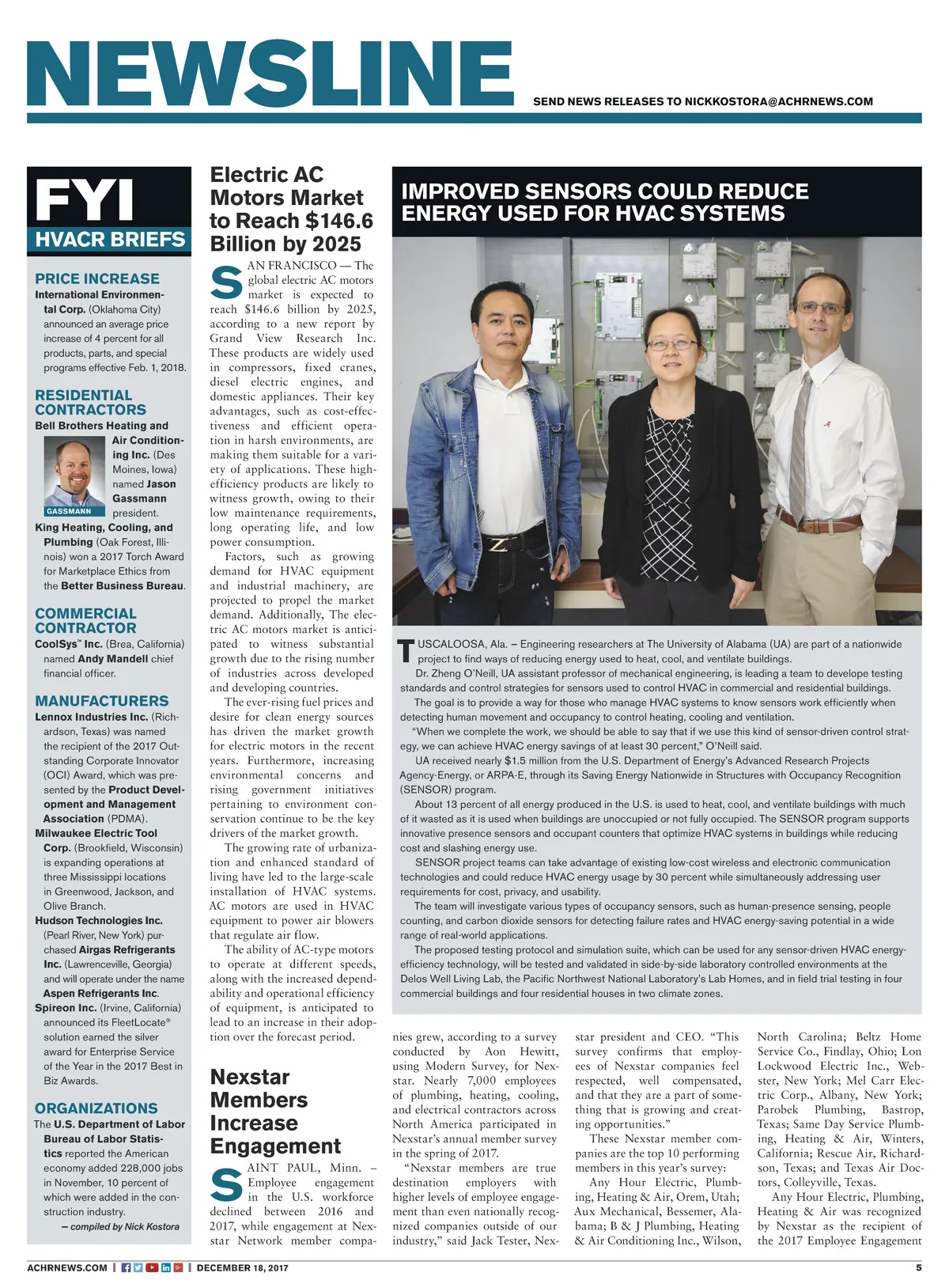 NEWSLINE

SEND NEWS RELEASES TO NICKKOSTORA@ACHRNEWS.COM

FYI
HVACR BRIEFS

PRICE INCREASE
International Environmental Corp. (Oklahoma City) announced an average price increase of 4 percent for all products, parts, and special programs effective Feb. 1, 2018.

RESIDENTIAL CONTRACTORS
Bell Brothers Heating and Air Conditioning Inc. (Des Moines, Iowa) named Jason Gassmann president.

GASSMANN

King Heating, Cooling, and Plumbing (Oak Forest, Illinois) won a 2017 Torch Award for Marketplace Ethics from the Better Business Bureau.

COMMERCIAL CONTRACTOR
CoolSys™ Inc. (Brea, California) named Andy Mandell chief financial officer.

MANUFACTURERS
Lennox Industries Inc. (Richardson, Texas) was named the recipient of the 2017 Outstanding Corporate Innovator (OCI) Award, which was presented by the Product Development and Management Association (PDMA).
Milwaukee Electric Tool Corp. (Brookfield, Wisconsin) is expanding operations at three Mississippi locations in Greenwood, Jackson, and Olive Branch.
Hudson Technologies Inc. (Pearl River, New York) purchased Airgas Refrigerants Inc. (Lawrenceville, Georgia) and will operate under the name Aspen Refrigerants Inc.
Spireon Inc. (Irvine, California) announced its FleetLocate® solution earned the silver award for Enterprise Service of the Year in the 2017 Best in Biz Awards.

ORGANIZATIONS
The U.S. Department of Labor Bureau of Labor Statistics reported the American economy added 228,000 jobs in November, 10 percent of which were added in the construction industry.
— compiled by Nick Kostora

Electric AC Motors Market to Reach $146.6 Billion by 2025

SAN FRANCISCO — The global electric AC motors market is expected to reach $146.6 billion by 2025, according to a new report by Grand View Research Inc. These products are widely used in compressors, fixed cranes, diesel electric engines, and domestic appliances. Their key advantages, such as cost-effectiveness and efficient operation in harsh environments, are making them suitable for a variety of applications. These high-efficiency products are likely to witness growth, owing to their low maintenance requirements, long operating life, and low power consumption.

Factors, such as growing demand for HVAC equipment and industrial machinery, are projected to propel the market demand. Additionally, The electric AC motors market is anticipated to witness substantial growth due to the rising number of industries across developed and developing countries.

The ever-rising fuel prices and desire for clean energy sources has driven the market growth for electric motors in the recent years. Furthermore, increasing environmental concerns and rising government initiatives pertaining to environment conservation continue to be the key drivers of the market growth.

The growing rate of urbanization and enhanced standard of living have led to the large-scale installation of HVAC systems. AC motors are used in HVAC equipment to power air blowers that regulate air flow.

The ability of AC-type motors to operate at different speeds, along with the increased dependability and operational efficiency of equipment, is anticipated to lead to an increase in their adoption over the forecast period.

Nexstar Members Increase Engagement

SAINT PAUL, Minn. – Employee engagement in the U.S. workforce declined between 2016 and 2017, while engagement at Nexstar Network member companies grew, according to a survey conducted by Aon Hewitt, using Modern Survey, for Nexstar. Nearly 7,000 employees of plumbing, heating, cooling, and electrical contractors across North America participated in Nexstar's annual member survey in the spring of 2017.

"Nexstar members are true destination employers with higher levels of employee engagement than even nationally recognized companies outside of our industry," said Jack Tester, Nexstar president and CEO. "This survey confirms that employees of Nexstar companies feel respected, well compensated, and that they are a part of something that is growing and creating opportunities."

These Nexstar member companies are the top 10 performing members in this year's survey: Any Hour Electric, Plumbing, Heating & Air, Orem, Utah; Aux Mechanical, Bessemer, Alabama; B & J Plumbing, Heating & Air Conditioning Inc., Wilson, North Carolina; Beltz Home Service Co., Findlay, Ohio; Lon Lockwood Electric Inc., Webster, New York; Mel Carr Electric Corp., Albany, New York; Parobek Plumbing, Bastrop, Texas; Same Day Service Plumbing, Heating & Air, Winters, California; Rescue Air, Richardson, Texas; and Texas Air Doctors, Colleyville, Texas.

Any Hour Electric, Plumbing, Heating & Air was recognized by Nexstar as the recipient of the 2017 Employee Engagement

IMPROVED SENSORS COULD REDUCE ENERGY USED FOR HVAC SYSTEMS

TUSCALOOSA, Ala. – Engineering researchers at The University of Alabama (UA) are part of a nationwide project to find ways of reducing energy used to heat, cool, and ventilate buildings.

Dr. Zheng O'Neill, UA assistant professor of mechanical engineering, is leading a team to develope testing standards and control strategies for sensors used to control HVAC in commercial and residential buildings.

The goal is to provide a way for those who manage HVAC systems to know sensors work efficiently when detecting human movement and occupancy to control heating, cooling and ventilation.

"When we complete the work, we should be able to say that if we use this kind of sensor-driven control strategy, we can achieve HVAC energy savings of at least 30 percent," O'Neill said.

UA received nearly $1.5 million from the U.S. Department of Energy's Advanced Research Projects Agency-Energy, or ARPA-E, through its Saving Energy Nationwide in Structures with Occupancy Recognition (SENSOR) program.

About 13 percent of all energy produced in the U.S. is used to heat, cool, and ventilate buildings with much of it wasted as it is used when buildings are unoccupied or not fully occupied. The SENSOR program supports innovative presence sensors and occupant counters that optimize HVAC systems in buildings while reducing cost and slashing energy use.

SENSOR project teams can take advantage of existing low-cost wireless and electronic communication technologies and could reduce HVAC energy usage by 30 percent while simultaneously addressing user requirements for cost, privacy, and usability.

The team will investigate various types of occupancy sensors, such as human-presence sensing, people counting, and carbon dioxide sensors for detecting failure rates and HVAC energy-saving potential in a wide range of real-world applications.

The proposed testing protocol and simulation suite, which can be used for any sensor-driven HVAC energy-efficiency technology, will be tested and validated in side-by-side laboratory controlled environments at the Delos Well Living Lab, the Pacific Northwest National Laboratory's Lab Homes, and in field trial testing in four commercial buildings and four residential houses in two climate zones.

ACHRNEWS.COM | DECEMBER 18, 2017 5